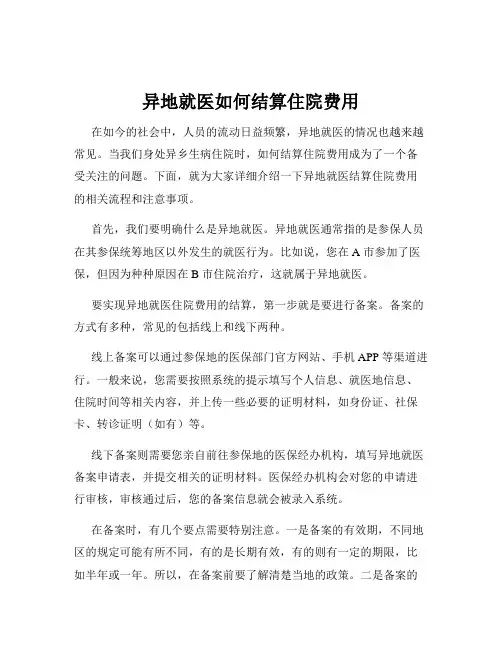 异地就医如何结算住院费用

在如今的社会中，人员的流动日益频繁，异地就医的情况也越来越常见。当我们身处异乡生病住院时，如何结算住院费用成为了一个备受关注的问题。下面，就为大家详细介绍一下异地就医结算住院费用的相关流程和注意事项。

首先，我们要明确什么是异地就医。异地就医通常指的是参保人员在其参保统筹地区以外发生的就医行为。比如说，您在 A 市参加了医保，但因为种种原因在 B 市住院治疗，这就属于异地就医。

要实现异地就医住院费用的结算，第一步就是要进行备案。备案的方式有多种，常见的包括线上和线下两种。

线上备案可以通过参保地的医保部门官方网站、手机 APP 等渠道进行。一般来说，您需要按照系统的提示填写个人信息、就医地信息、住院时间等相关内容，并上传一些必要的证明材料，如身份证、社保卡、转诊证明（如有）等。

线下备案则需要您亲自前往参保地的医保经办机构，填写异地就医备案申请表，并提交相关的证明材料。医保经办机构会对您的申请进行审核，审核通过后，您的备案信息就会被录入系统。

在备案时，有几个要点需要特别注意。一是备案的有效期，不同地区的规定可能有所不同，有的是长期有效，有的则有一定的期限，比如半年或一年。所以，在备案前要了解清楚当地的政策。二是备案的